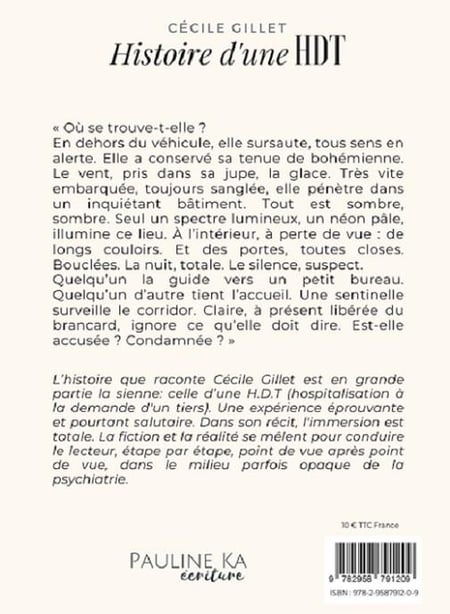 CÉCILE GILLET
Histoire d'une HDT

« Où se trouve-t-elle ?
En dehors du véhicule, elle sursaute, tous sens en alerte. Elle a conservé sa tenue de bohémienne. Le vent, pris dans sa jupe, la glace. Très vite embarquée, toujours sanglée, elle pénètre dans un inquiétant bâtiment. Tout est sombre, sombre. Seul un spectre lumineux, un néon pâle, illumine ce lieu. À l'intérieur, à perte de vue : de longs couloirs. Et des portes, toutes closes. Bouclées. La nuit, totale. Le silence, suspect.
Quelqu'un la guide vers un petit bureau. Quelqu'un d'autre tient l'accueil. Une sentinelle surveille le corridor. Claire, à présent libérée du brancard, ignore ce qu'elle doit dire. Est-elle accusée ? Condamnée ? »

L'histoire que raconte Cécile Gillet est en grande partie la sienne: celle d'une H.D.T (hospitalisation à la demande d'un tiers). Une expérience éprouvante et pourtant salutaire. Dans son récit, l'immersion est totale. La fiction et la réalité se mêlent pour conduire le lecteur, étape par étape, point de vue après point de vue, dans le milieu parfois opaque de la psychiatrie.

10 € TTC France

PAULINE KA
écriture

9 782958 791209
ISBN : 978-2-9587912-0-9